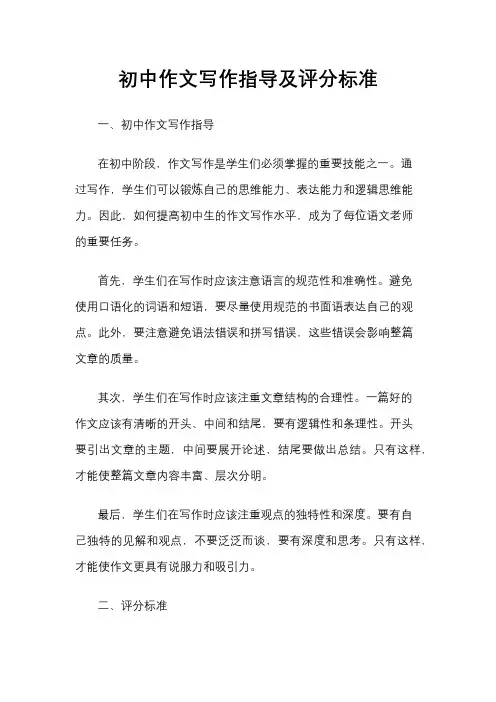 初中作文写作指导及评分标准

一、初中作文写作指导

在初中阶段，作文写作是学生们必须掌握的重要技能之一。通过写作，学生们可以锻炼自己的思维能力、表达能力和逻辑思维能力。因此，如何提高初中生的作文写作水平，成为了每位语文老师的重要任务。

首先，学生们在写作时应该注意语言的规范性和准确性。避免使用口语化的词语和短语，要尽量使用规范的书面语表达自己的观点。此外，要注意避免语法错误和拼写错误，这些错误会影响整篇文章的质量。

其次，学生们在写作时应该注重文章结构的合理性。一篇好的作文应该有清晰的开头、中间和结尾，要有逻辑性和条理性。开头要引出文章的主题，中间要展开论述，结尾要做出总结。只有这样，才能使整篇文章内容丰富、层次分明。

最后，学生们在写作时应该注重观点的独特性和深度。要有自己独特的见解和观点，不要泛泛而谈，要有深度和思考。只有这样，才能使作文更具有说服力和吸引力。

二、评分标准